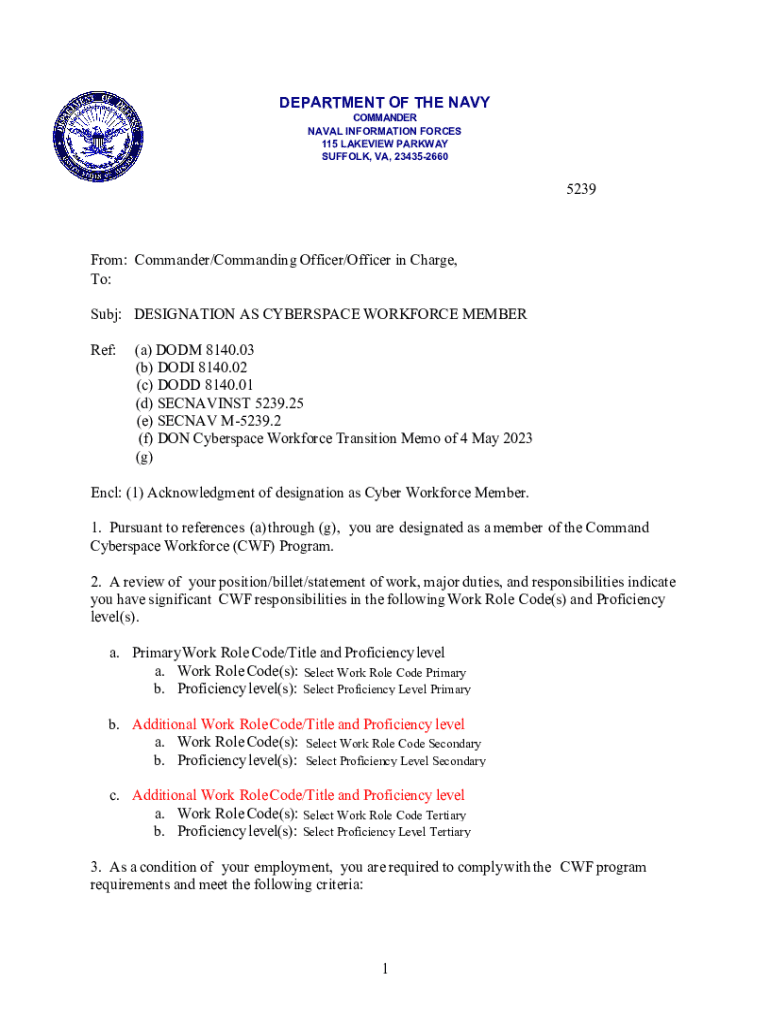 DEPARTMENT OF THE NAVY
COMMANDER
NAVAL INFORMATION FORCES
115 LAKEVIEW PARKWAY
SUFFOLK, VA, 23435-2660

5239

From: Commander/Commanding Officer/Officer in Charge,
To:

Subj: DESIGNATION AS CYBERSPACE WORKFORCE MEMBER

Ref: (a) DODM 8140.03
(b) DODI 8140.02
(c) DODD 8140.01
(d) SECNAVINST 5239.25
(e) SECNAV M-5239.2
(f) DON Cyberspace Workforce Transition Memo of 4 May 2023
(g)

Encl: (1) Acknowledgment of designation as Cyber Workforce Member.

1. Pursuant to references (a) through (g), you are designated as a member of the Command Cyberspace Workforce (CWF) Program.

2. A review of your position/billet/statement of work, major duties, and responsibilities indicate you have significant CWF responsibilities in the following Work Role Code(s) and Proficiency level(s).

a. Primary Work Role Code/Title and Proficiency level
a. Work Role Code(s): Select Work Role Code Primary
b. Proficiency level(s): Select Proficiency Level Primary

b. Additional Work Role Code/Title and Proficiency level
a. Work Role Code(s): Select Work Role Code Secondary
b. Proficiency level(s): Select Proficiency Level Secondary

c. Additional Work Role Code/Title and Proficiency level
a. Work Role Code(s): Select Work Role Code Tertiary
b. Proficiency level(s): Select Proficiency Level Tertiary

3. As a condition of your employment, you are required to comply with the CWF program requirements and meet the following criteria:

1